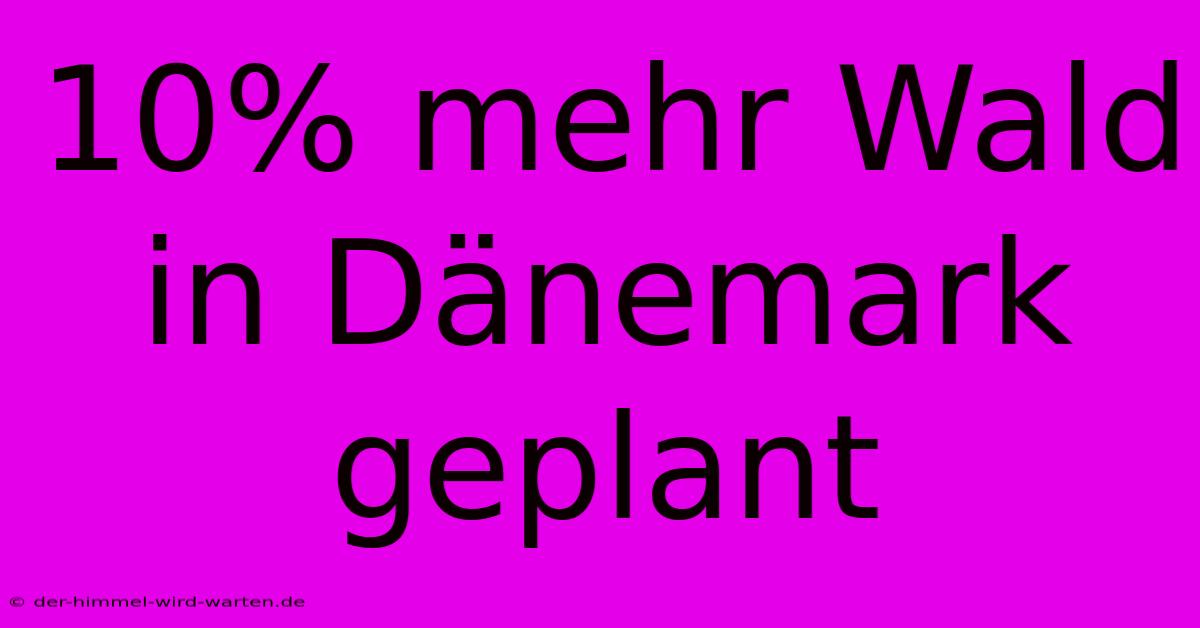 10% mehr Wald in Dänemark geplant

© der-himmel-wird-warten.de